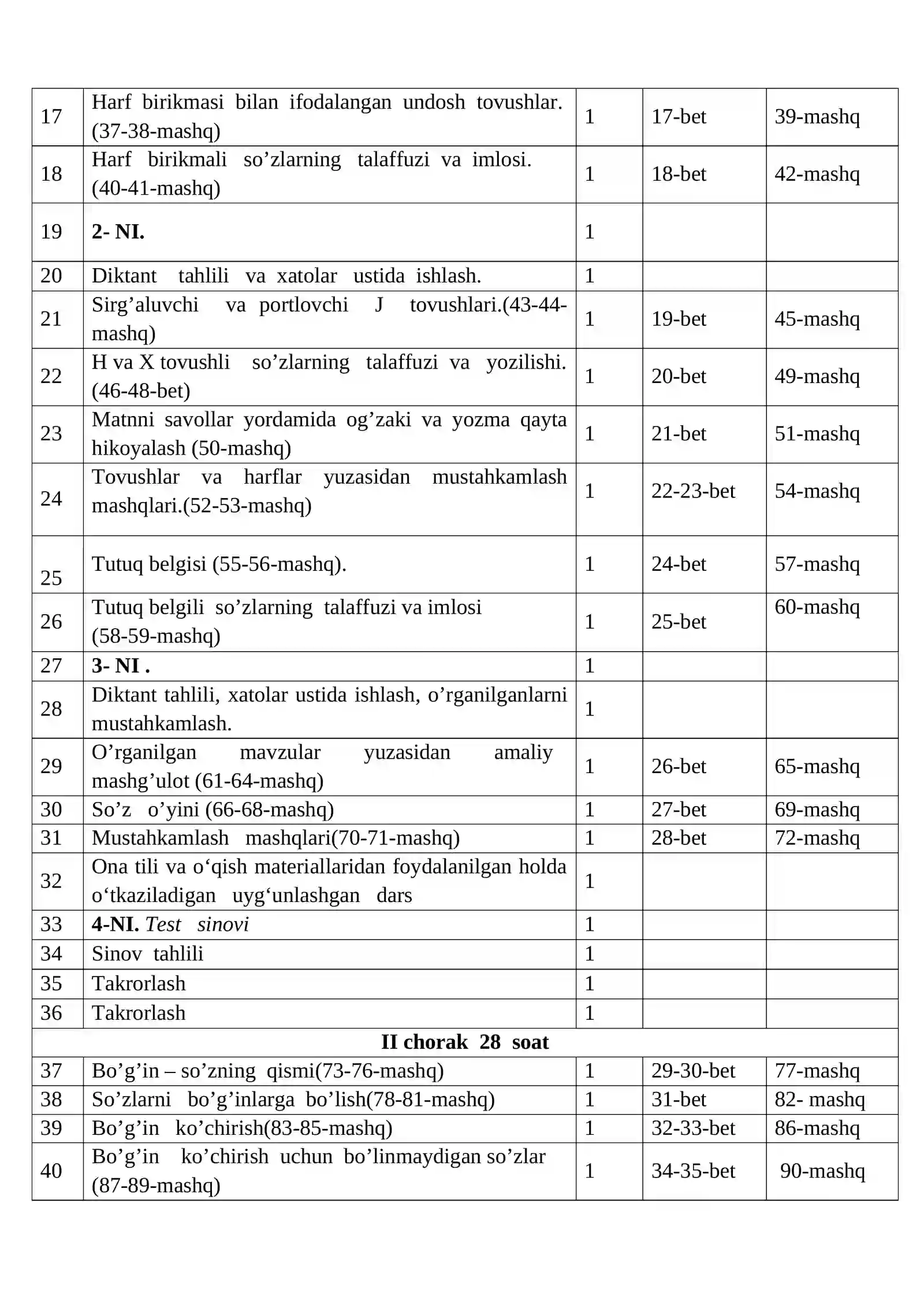 | 17 | Harf birikmasi bilan ifodalangan undosh tovushlar. (37-38-mashq) | 1 | 17-bet | 39-mashq |
|---|---|---|---|---|
| 18 | Harf birikmali so'zlarning talaffuzi va imlosi. (40-41-mashq) | 1 | 18-bet | 42-mashq |
| 19 | 2- NI. | 1 | | |
| 20 | Diktant tahlili va xatolar ustida ishlash. | 1 | | |
| 21 | Sirg'aluvchi va portlovchi J tovushlari.(43-44-mashq) | 1 | 19-bet | 45-mashq |
| 22 | H va X tovushli so'zlarning talaffuzi va yozilishi. (46-48-bet) | 1 | 20-bet | 49-mashq |
| 23 | Matnni savollar yordamida og'zaki va yozma qayta hikoyalash (50-mashq) | 1 | 21-bet | 51-mashq |
| 24 | Tovushlar va harflar yuzasidan mustahkamlash mashqlari.(52-53-mashq) | 1 | 22-23-bet | 54-mashq |
| 25 | Tutuq belgisi (55-56-mashq). | 1 | 24-bet | 57-mashq |
| 26 | Tutuq belgili so'zlarning talaffuzi va imlosi (58-59-mashq) | 1 | 25-bet | 60-mashq |
| 27 | 3- NI . | 1 | | |
| 28 | Diktant tahlili, xatolar ustida ishlash, o'rganilganlarni mustahkamlash. | 1 | | |
| 29 | O'rganilgan mavzular yuzasidan amaliy mashg'ulot (61-64-mashq) | 1 | 26-bet | 65-mashq |
| 30 | So'z o'yini (66-68-mashq) | 1 | 27-bet | 69-mashq |
| 31 | Mustahkamlash mashqlari(70-71-mashq) | 1 | 28-bet | 72-mashq |
| 32 | Ona tili va o'qish materiallaridan foydalanilgan holda o'tkaziladigan uyg'unlashgan dars | 1 | | |
| 33 | 4-NI. Test sinovi | 1 | | |
| 34 | Sinov tahlili | 1 | | |
| 35 | Takrorlash | 1 | | |
| 36 | Takrorlash | 1 | | |
| II chorak 28 soat | | | | |
| 37 | Bo'g'in – so'zning qismi(73-76-mashq) | 1 | 29-30-bet | 77-mashq |
| 38 | So'zlarni bo'g'inlarga bo'lish(78-81-mashq) | 1 | 31-bet | 82- mashq |
| 39 | Bo'g'in ko'chirish(83-85-mashq) | 1 | 32-33-bet | 86-mashq |
| 40 | Bo'g'in ko'chirish uchun bo'linmaydigan so'zlar (87-89-mashq) | 1 | 34-35-bet | 90-mashq |